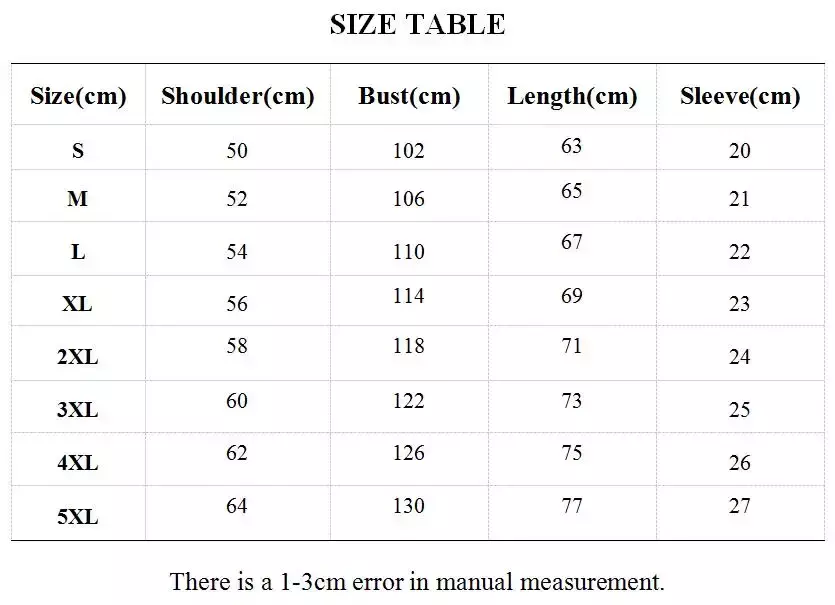 SIZE TABLE

| Size(cm) | Shoulder(cm) | Bust(cm) | Length(cm) | Sleeve(cm) |
|---|---|---|---|---|
| S | 50 | 102 | 63 | 20 |
| M | 52 | 106 | 65 | 21 |
| L | 54 | 110 | 67 | 22 |
| XL | 56 | 114 | 69 | 23 |
| 2XL | 58 | 118 | 71 | 24 |
| 3XL | 60 | 122 | 73 | 25 |
| 4XL | 62 | 126 | 75 | 26 |
| 5XL | 64 | 130 | 77 | 27 |

There is a 1-3cm error in manual measurement.